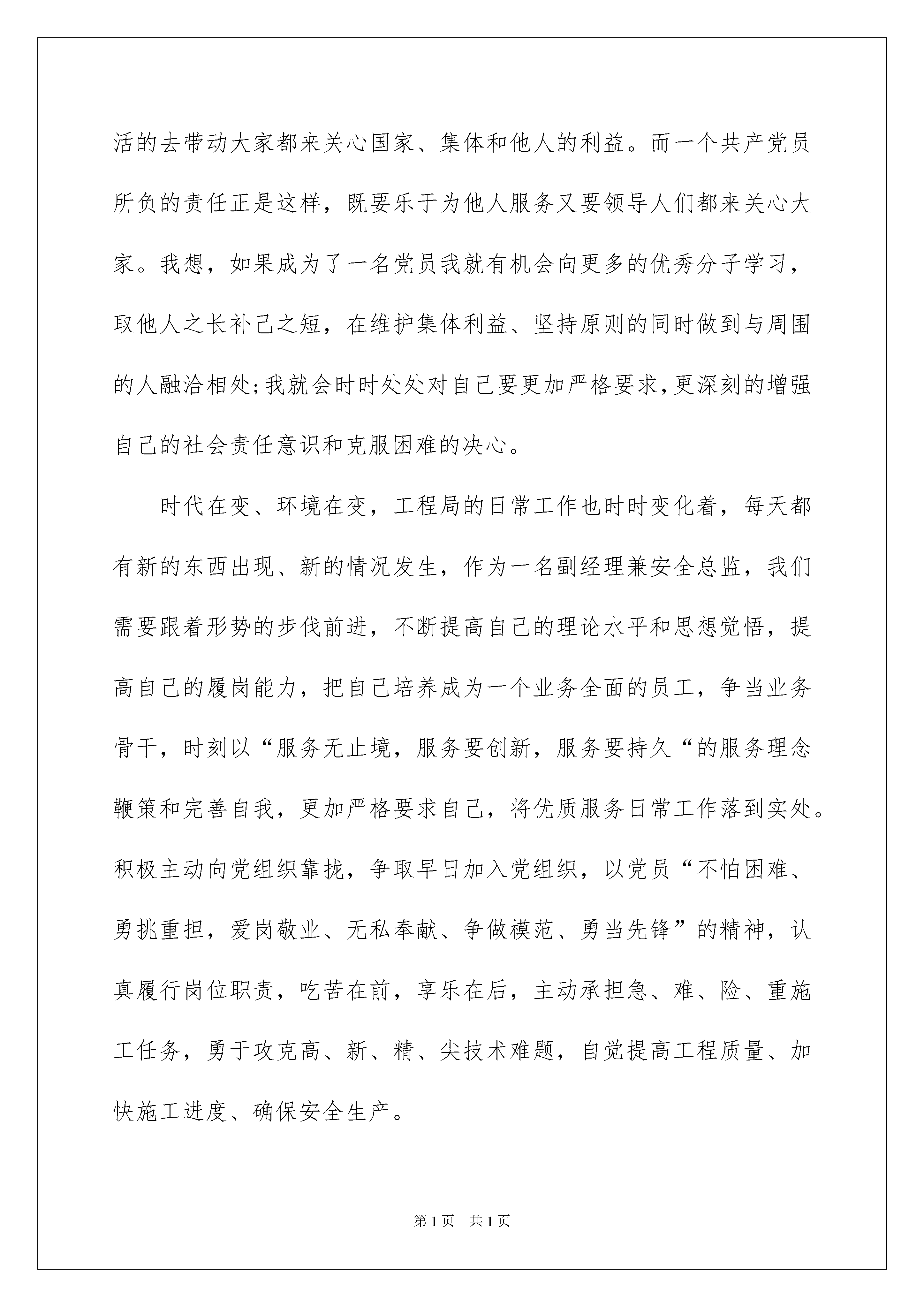 活的去带动大家都来关心国家、集体和他人的利益。而一个共产党员所负的责任正是这样，既要乐于为他人服务又要领导人们都来关心大家。我想，如果成为了一名党员我就有机会向更多的优秀分子学习，取他人之长补己之短，在维护集体利益、坚持原则的同时做到与周围的人融洽相处;我就会时时处处对自己要更加严格要求,更深刻的增强自己的社会责任意识和克服困难的决心。

时代在变、环境在变，工程局的日常工作也时时变化着，每天都有新的东西出现、新的情况发生，作为一名副经理兼安全总监，我们需要跟着形势的步伐前进，不断提高自己的理论水平和思想觉悟，提高自己的履岗能力，把自己培养成为一个业务全面的员工，争当业务骨干，时刻以“服务无止境，服务要创新，服务要持久“的服务理念鞭策和完善自我，更加严格要求自己，将优质服务日常工作落到实处。积极主动向党组织靠拢，争取早日加入党组织，以党员“不怕困难、勇挑重担，爱岗敬业、无私奉献、争做模范、勇当先锋”的精神，认真履行岗位职责，吃苦在前，享乐在后，主动承担急、难、险、重施工任务，勇于攻克高、新、精、尖技术难题，自觉提高工程质量、加快施工进度、确保安全生产。

第1页 共1页